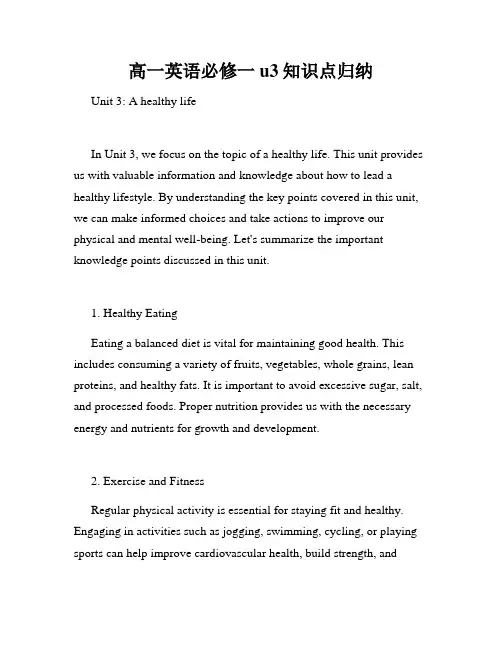 高一英语必修一 u3 知识点归纳

Unit 3: A healthy life

In Unit 3, we focus on the topic of a healthy life. This unit provides us with valuable information and knowledge about how to lead a healthy lifestyle. By understanding the key points covered in this unit, we can make informed choices and take actions to improve our physical and mental well-being. Let's summarize the important knowledge points discussed in this unit.

1. Healthy Eating

Eating a balanced diet is vital for maintaining good health. This includes consuming a variety of fruits, vegetables, whole grains, lean proteins, and healthy fats. It is important to avoid excessive sugar, salt, and processed foods. Proper nutrition provides us with the necessary energy and nutrients for growth and development.

2. Exercise and Fitness

Regular physical activity is essential for staying fit and healthy. Engaging in activities such as jogging, swimming, cycling, or playing sports can help improve cardiovascular health, build strength, and